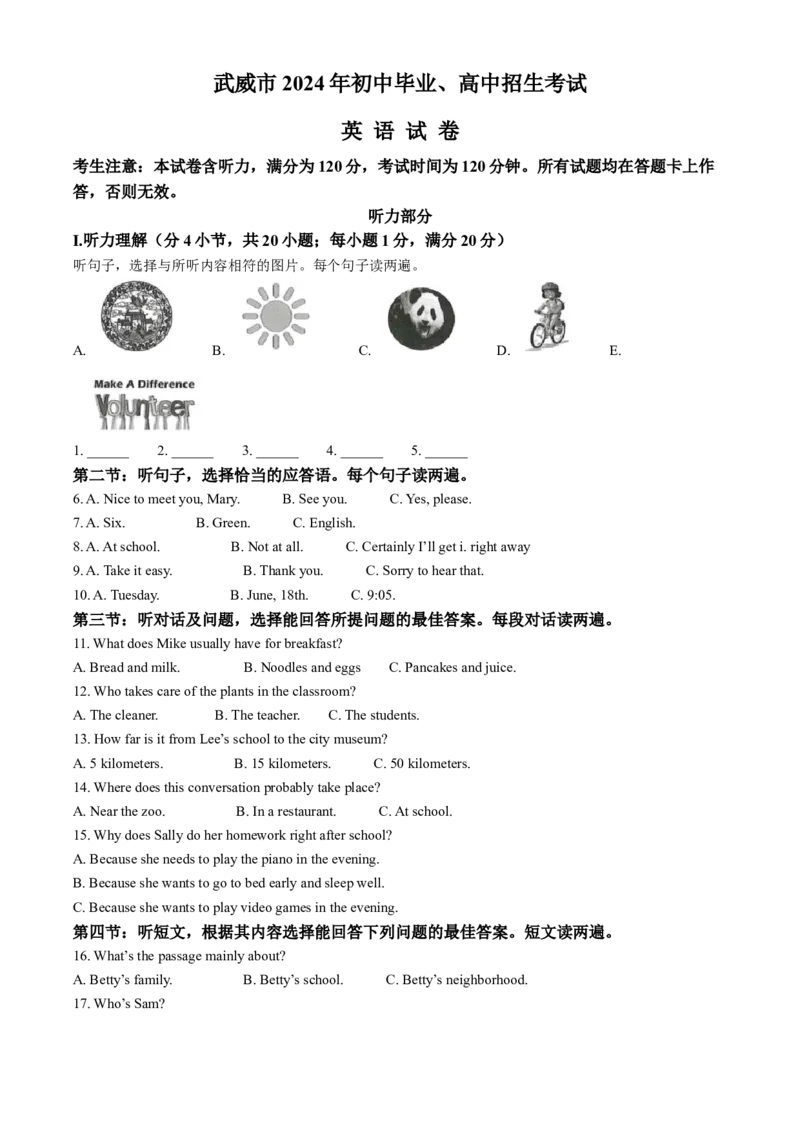 武威市2024年初中毕业、高中招生考试

英 语 试 卷

考生注意：本试卷含听力，满分为120分，考试时间为120分钟。所有试题均在答题卡上作答，否则无效。

听力部分

I.听力理解（分4小节，共20小题；每小题1分，满分20分）

听句子，选择与所听内容相符的图片。每个句子读两遍。

A. B. C. D. E.

Make A Difference

Volunteer

1. ____ 2. ____ 3. ____ 4. ____ 5. ____

第二节：听句子，选择恰当的应答语。每个句子读两遍。

6. A. Nice to meet you, Mary. B. See you. C. Yes, please.

7. A. Six. B. Green. C. English.

8. A. At school. B. Not at all. C. Certainly I'll get i. right away

9. A. Take it easy. B. Thank you. C. Sorry to hear that.

10. A. Tuesday. B. June, 18th. C. 9:05.

第三节：听对话及问题，选择能回答所提问题的最佳答案。每段对话读两遍。

11. What does Mike usually have for breakfast?

A. Bread and milk. B. Noodles and eggs C. Pancakes and juice.

12. Who takes care of the plants in the classroom?

A. The cleaner. B. The teacher. C. The students.

13. How far is it from Lee's school to the city museum?

A. 5 kilometers. B. 15 kilometers. C. 50 kilometers.

14. Where does this conversation probably take place?

A. Near the zoo. B. In a restaurant. C. At school.

15. Why does Sally do her homework right after school?

A. Because she needs to play the piano in the evening.

B. Because she wants to go to bed early and sleep well.

C. Because she wants to play video games in the evening.

第四节：听短文，根据其内容选择能回答下列问题的最佳答案。短文读两遍。

16. What's the passage mainly about?

A. Betty's family. B. Betty's school. C. Betty's neighborhood.

17. Who's Sam?